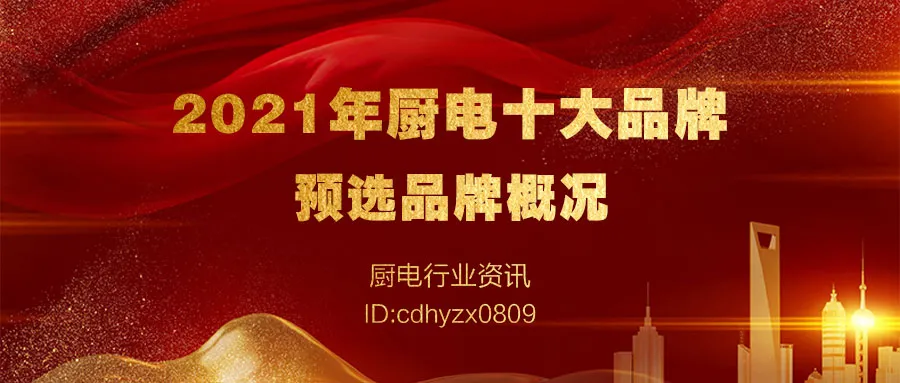 2021年厨电十大品牌
预选品牌概况

厨电行业资讯
ID:cdhyzx0809